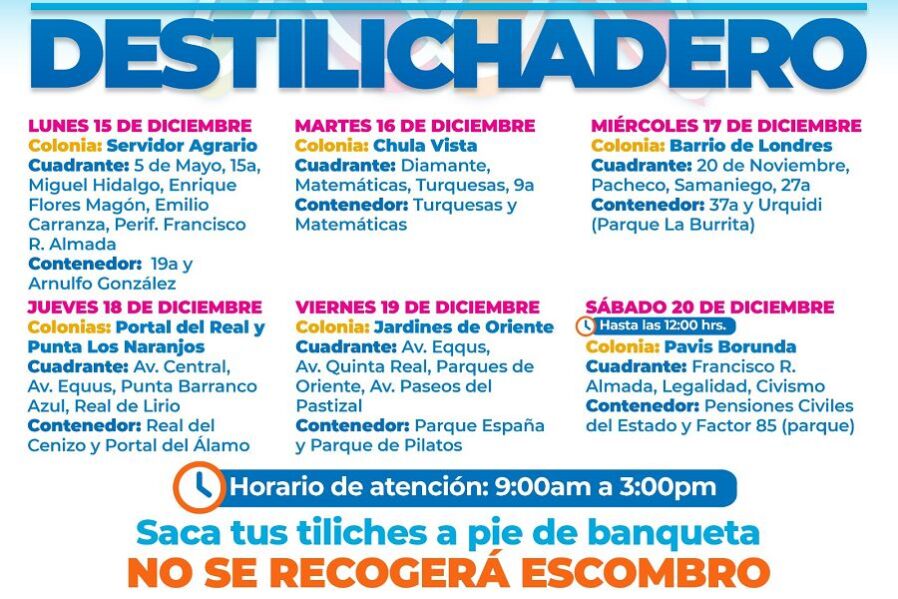 DESTILICHADERO

LUNES 15 DE DICIEMBRE
Colonia: Servidor Agrario
Cuadrante: 5 de Mayo, 15a, Miguel Hidalgo, Enrique Flores Magón, Emilio Carranza, Perif. Francisco R. Almada
Contenedor: 19a y Arnulfo González

MARTES 16 DE DICIEMBRE
Colonia: Chula Vista
Cuadrante: Diamante, Matemáticas, Turquesas, 9a
Contenedor: Turquesas y Matemáticas

MIÉRCOLES 17 DE DICIEMBRE
Colonia: Barrio de Londres
Cuadrante: 20 de Noviembre, Pacheco, Samaniego, 27a
Contenedor: 37a y Urquidi (Parque La Burrita)

JUEVES 18 DE DICIEMBRE
Colonias: Portal del Real y Punta Los Naranjos
Cuadrante: Av. Central, Av. Equus, Punta Barranco Azul, Real de Lirio
Contenedor: Real del Cenizo y Portal del Álamo

VIERNES 19 DE DICIEMBRE
Colonia: Jardines de Oriente
Cuadrante: Av. Eqqus, Av. Quinta Real, Parques de Oriente, Av. Paseos del Pastizal
Contenedor: Parque España y Parque de Pilatos

SÁBADO 20 DE DICIEMBRE
Hasta las 12:00 hrs.
Colonia: Pavis Borunda
Cuadrante: Francisco R. Almada, Legalidad, Civismo
Contenedor: Pensiones Civiles del Estado y Factor 85 (parque)

Horario de atención: 9:00am a 3:00pm

Saca tus tiliches a pie de banqueta
NO SE RECOGERÁ ESCOMBRO